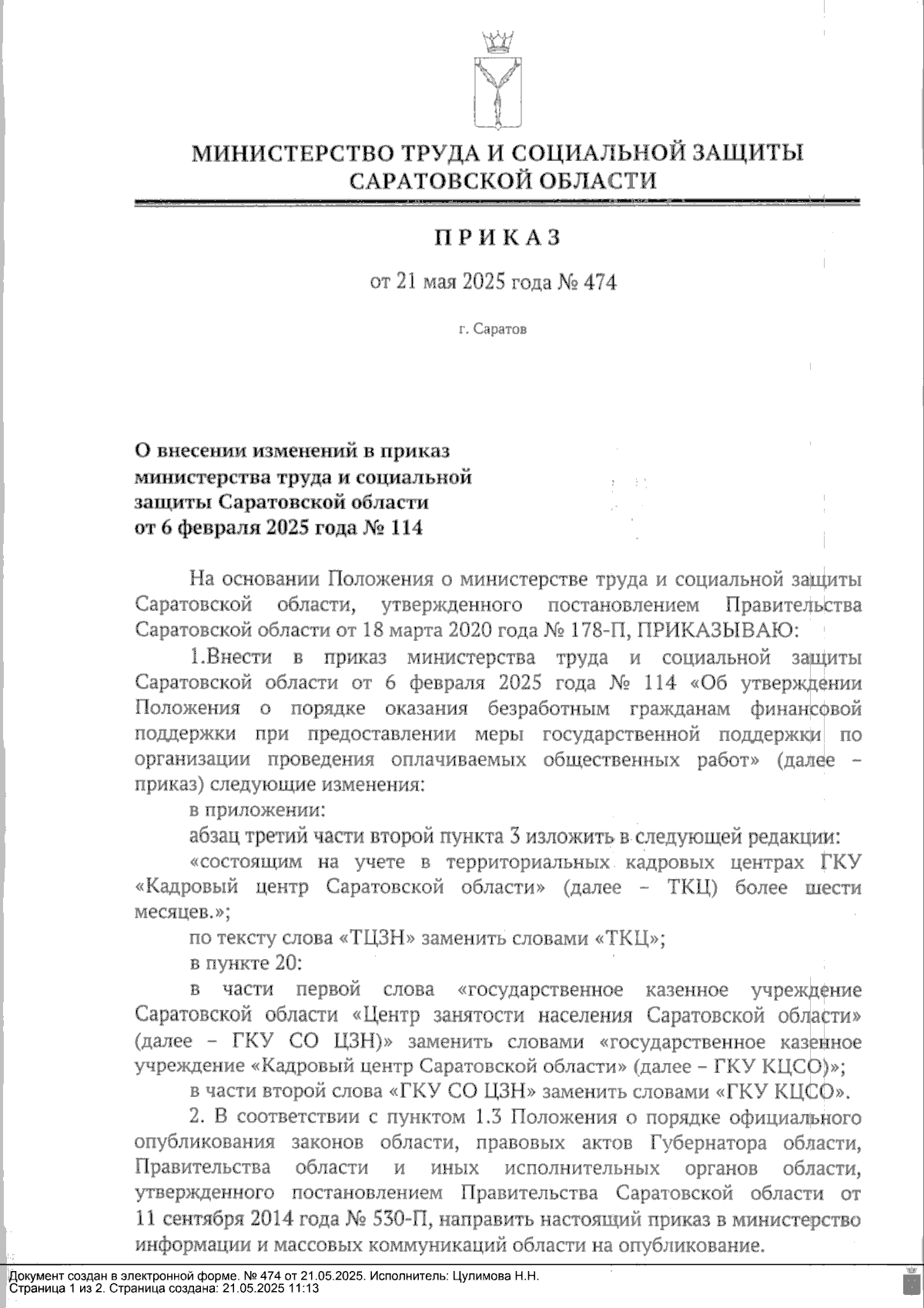 МИНИСТЕРСТВО ТРУДА И СОЦИАЛЬНОЙ ЗАЩИТЫ САРАТОВСКОЙ ОБЛАСТИ

ПРИКАЗ

от 21 мая 2025 года № 474

г. Саратов

О внесении изменений в приказ министерства труда и социальной защиты Саратовской области от 6 февраля 2025 года № 114

На основании Положения о министерстве труда и социальной защиты Саратовской области, утвержденного постановлением Правительства Саратовской области от 18 марта 2020 года № 178-П, ПРИКАЗЫВАЮ:

1.Внести в приказ министерства труда и социальной защиты Саратовской области от 6 февраля 2025 года № 114 «Об утверждении Положения о порядке оказания безработным гражданам финансовой поддержки при предоставлении меры государственной поддержки по организации проведения оплачиваемых общественных работ» (далее – приказ) следующие изменения:

в приложении:

абзац третий части второй пункта 3 изложить в следующей редакции:

«состоящим на учете в территориальных кадровых центрах ГКУ «Кадровый центр Саратовской области» (далее – ТКЦ) более шести месяцев.»;

по тексту слова «ТЦЗН» заменить словами «ТКЦ»;

в пункте 20:

в части первой слова «государственное казенное учреждение Саратовской области «Центр занятости населения Саратовской области» (далее – ГКУ СО ЦЗН)» заменить словами «государственное казенное учреждение «Кадровый центр Саратовской области» (далее – ГКУ КЦСО)»;

в части второй слова «ГКУ СО ЦЗН» заменить словами «ГКУ КЦСО».

2. В соответствии с пунктом 1.3 Положения о порядке официального опубликования законов области, правовых актов Губернатора области, Правительства области и иных исполнительных органов области, утвержденного постановлением Правительства Саратовской области от 11 сентября 2014 года № 530-П, направить настоящий приказ в министерство информации и массовых коммуникаций области на опубликование.

Документ создан в электронной форме. № 474 от 21.05.2025. Исполнитель: Цулимова Н.Н.
Страница 1 из 2. Страница создана: 21.05.2025 11:13